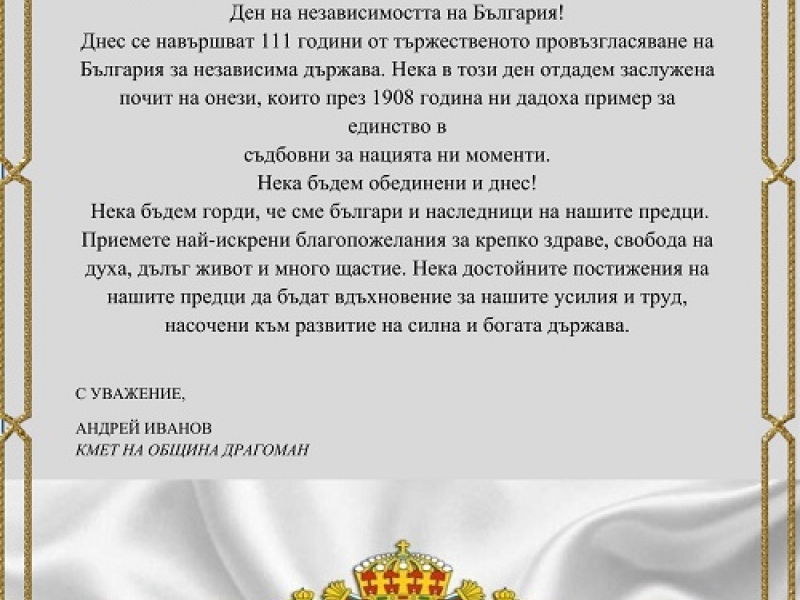 Ден на независимостта на България!
Днес се навършват 111 години от тържественото провъзгласяване на България за независима държава. Нека в този ден отдадем заслужена почит на онези, които през 1908 година ни дадоха пример за единство в
съдбовни за нацията ни моменти.
Нека бъдем обединени и днес!
Нека бъдем горди, че сме българи и наследници на нашите предци. Приемете най-искрени благопожелания за крепко здраве, свобода на духа, дълъг живот и много щастие. Нека достойните постижения на нашите предци да бъдат вдъхновение за нашите усилия и труд, насочени към развитие на силна и богата държава.

С УВАЖЕНИЕ,

АНДРЕЙ ИВАНОВ
КМЕТ НА ОБЩИНА ДРАГОМАН